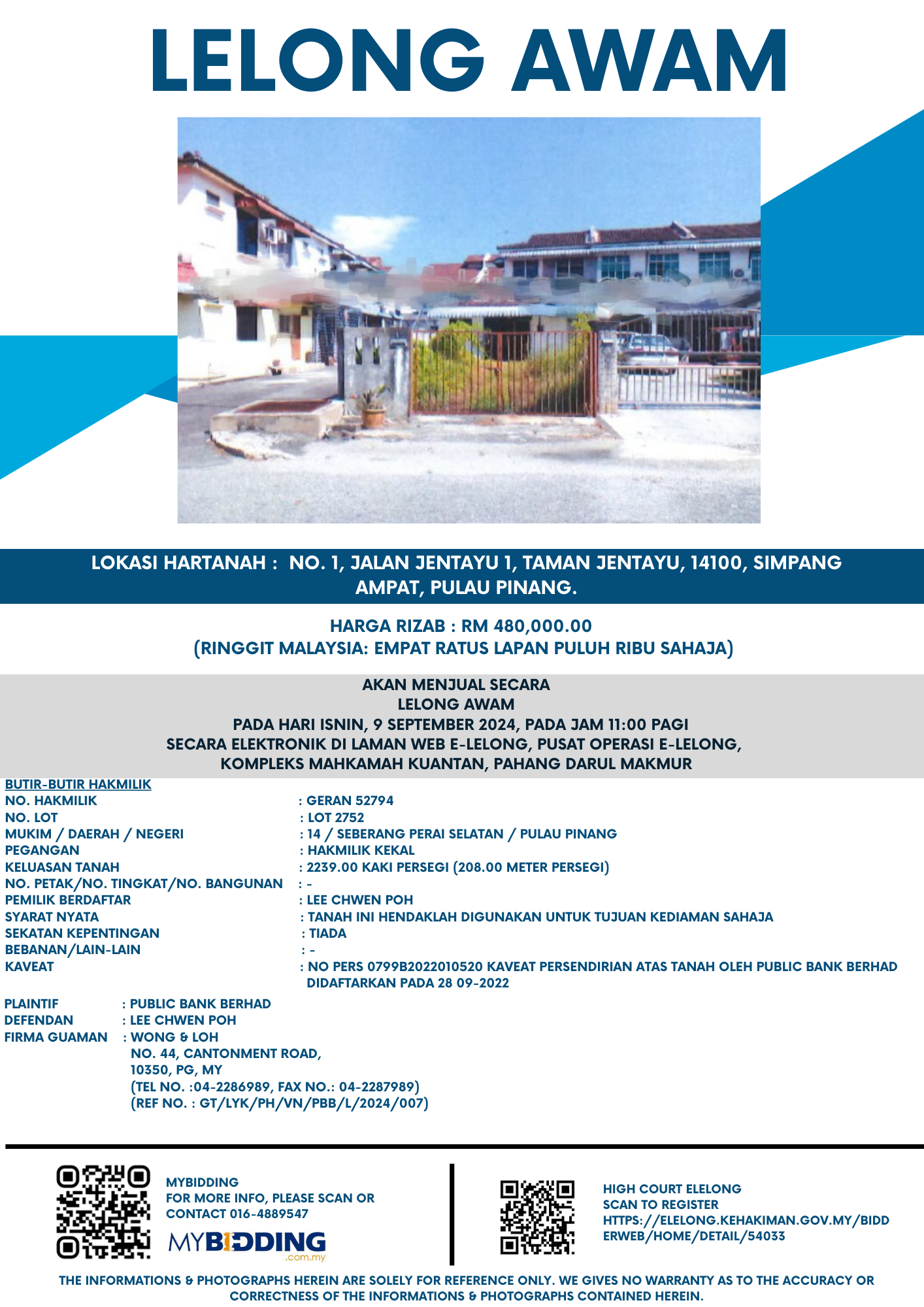 LELONG AWAM

LOKASI HARTANAH : NO. 1, JALAN JENTAYU 1, TAMAN JENTAYU, 14100, SIMPANG AMPAT, PULAU PINANG.

HARGA RIZAB : RM 480,000.00
(RINGGIT MALAYSIA: EMPAT RATUS LAPAN PULUH RIBU SAHAJA)

AKAN MENJUAL SECARA
LELONG AWAM
PADA HARI ISNIN, 9 SEPTEMBER 2024, PADA JAM 11:00 PAGI
SECARA ELEKTRONIK DI LAMAN WEB E-LELONG, PUSAT OPERASI E-LELONG,
KOMPLEKS MAHKAMAH KUANTAN, PAHANG DARUL MAKMUR

BUTIR-BUTIR HAKMILIK
NO. HAKMILIK : GERAN 52794
NO. LOT : LOT 2752
MUKIM / DAERAH / NEGERI : 14 / SEBERANG PERAI SELATAN / PULAU PINANG
PEGANGAN : HAKMILIK KEKAL
KELUASAN TANAH : 2239.00 KAKI PERSEGI (208.00 METER PERSEGI)
NO. PETAK/NO. TINGKAT/NO. BANGUNAN : -
PEMILIK BERDAFTAR : LEE CHWEN POH
SYARAT NYATA : TANAH INI HENDAKLAH DIGUNAKAN UNTUK TUJUAN KEDIAMAN SAHAJA
SEKATAN KEPENTINGAN : TIADA
BEBANAN/LAIN-LAIN : -
KAVEAT : NO PERS 0799B2022010520 KAVEAT PERSENDIRIAN ATAS TANAH OLEH PUBLIC BANK BERHAD DIDAFTARKAN PADA 28 09-2022

PLAINTIF : PUBLIC BANK BERHAD
DEFENDAN : LEE CHWEN POH
FIRMA GUAMAN : WONG & LOH
NO. 44, CANTONMENT ROAD,
10350, PG, MY
(TEL NO. :04-2286989, FAX NO.: 04-2287989)
(REF NO. : GT/LYK/PH/VN/PBB/L/2024/007)

MYBIDDING
FOR MORE INFO, PLEASE SCAN OR CONTACT 016-4889547
MYBIDDING .com.my

HIGH COURT ELELONG
SCAN TO REGISTER
HTTPS://ELELONG.KEHAKIMAN.GOV.MY/BIDDERWEB/HOME/DETAIL/54033

THE INFORMATIONS & PHOTOGRAPHS HEREIN ARE SOLELY FOR REFERENCE ONLY. WE GIVES NO WARRANTY AS TO THE ACCURACY OR CORRECTNESS OF THE INFORMATIONS & PHOTOGRAPHS CONTAINED HEREIN.